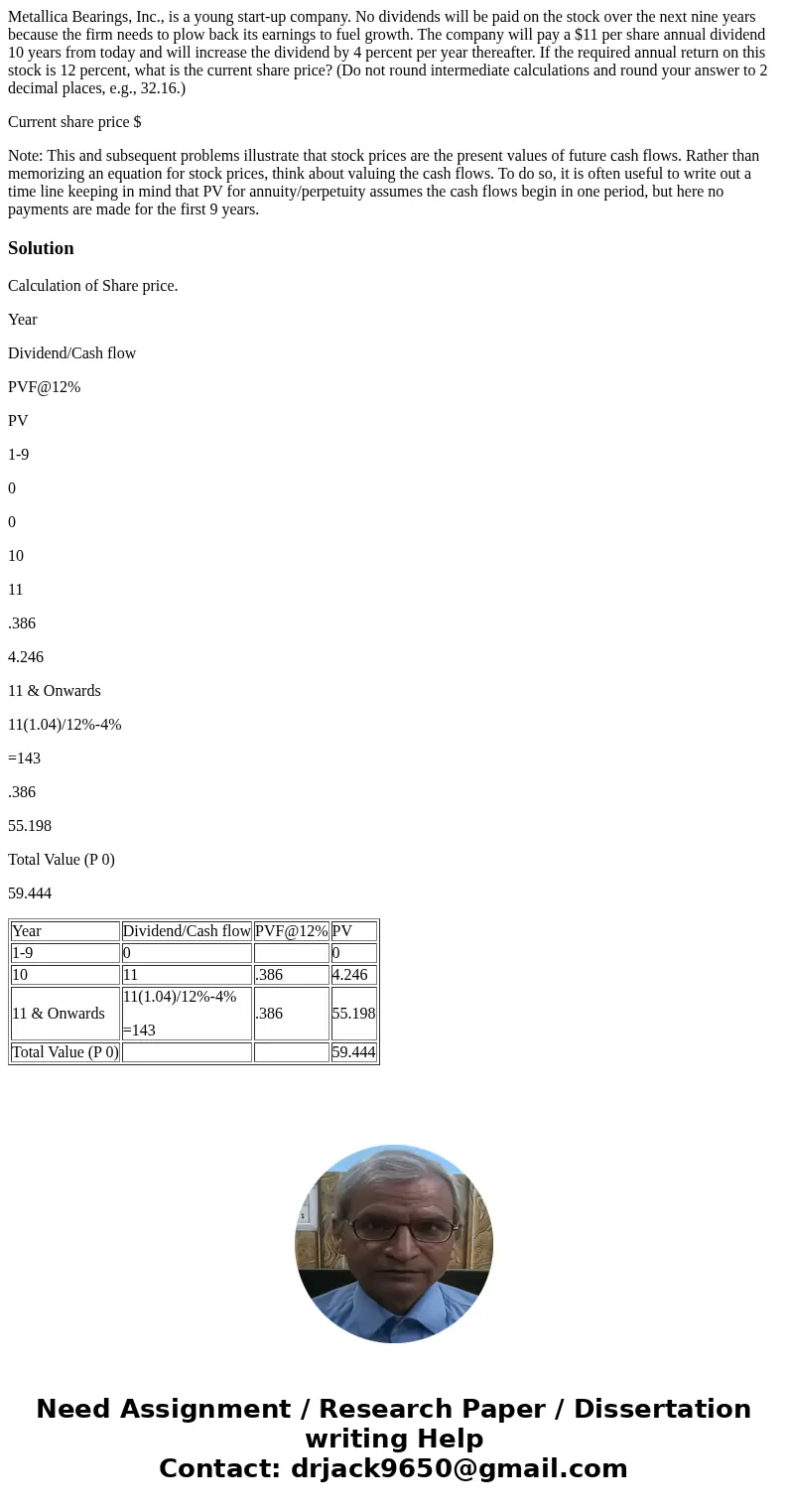 Metallica Bearings, Inc., is a young start-up company. No dividends will be paid on the stock over the next nine years because the firm needs to plow back its earnings to fuel growth. The company will pay a $11 per share annual dividend 10 years from today and will increase the dividend by 4 percent per year thereafter. If the required annual return on this stock is 12 percent, what is the current share price? (Do not round intermediate calculations and round your answer to 2 decimal places, e.g., 32.16.)

Current share price $

Note: This and subsequent problems illustrate that stock prices are the present values of future cash flows. Rather than memorizing an equation for stock prices, think about valuing the cash flows. To do so, it is often useful to write out a time line keeping in mind that PV for annuity/perpetuity assumes the cash flows begin in one period, but here no payments are made for the first 9 years.

Solution

Calculation of Share price.

Year

Dividend/Cash flow

PVF@12%

PV

1-9

0

0

10

11

.386

4.246

11 & Onwards

11(1.04)/12%-4%

=143

.386

55.198

Total Value (P 0)

59.444

| Year | Dividend/Cash flow | PVF@12% | PV |
|---|---|---|---|
| 1-9 | 0 |  | 0 |
| 10 | 11 | .386 | 4.246 |
| 11 & Onwards | 11(1.04)/12%-4% =143 | .386 | 55.198 |
| Total Value (P 0) |  |  | 59.444 |

Need Assignment / Research Paper / Dissertation writing Help
Contact: drjack9650@gmail.com